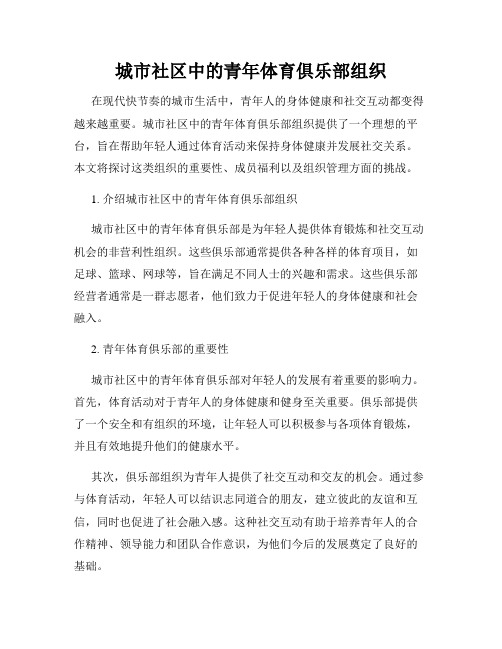 城市社区中的青年体育俱乐部组织

在现代快节奏的城市生活中，青年人的身体健康和社交互动都变得越来越重要。城市社区中的青年体育俱乐部组织提供了一个理想的平台，旨在帮助年轻人通过体育活动来保持身体健康并发展社交关系。本文将探讨这类组织的重要性、成员福利以及组织管理方面的挑战。

1. 介绍城市社区中的青年体育俱乐部组织

城市社区中的青年体育俱乐部是为年轻人提供体育锻炼和社交互动机会的非营利性组织。这些俱乐部通常提供各种各样的体育项目，如足球、篮球、网球等，旨在满足不同人士的兴趣和需求。这些俱乐部经营者通常是一群志愿者，他们致力于促进年轻人的身体健康和社会融入。

2. 青年体育俱乐部的重要性

城市社区中的青年体育俱乐部对年轻人的发展有着重要的影响力。首先，体育活动对于青年人的身体健康和健身至关重要。俱乐部提供了一个安全和有组织的环境，让年轻人可以积极参与各项体育锻炼，并且有效地提升他们的健康水平。

其次，俱乐部组织为青年人提供了社交互动和交友的机会。通过参与体育活动，年轻人可以结识志同道合的朋友，建立彼此的友谊和互信，同时也促进了社会融入感。这种社交互动有助于培养青年人的合作精神、领导能力和团队合作意识，为他们今后的发展奠定了良好的基础。